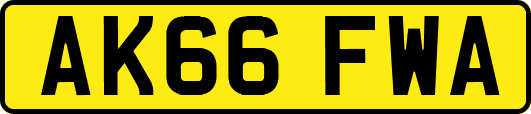 AK66 FWA